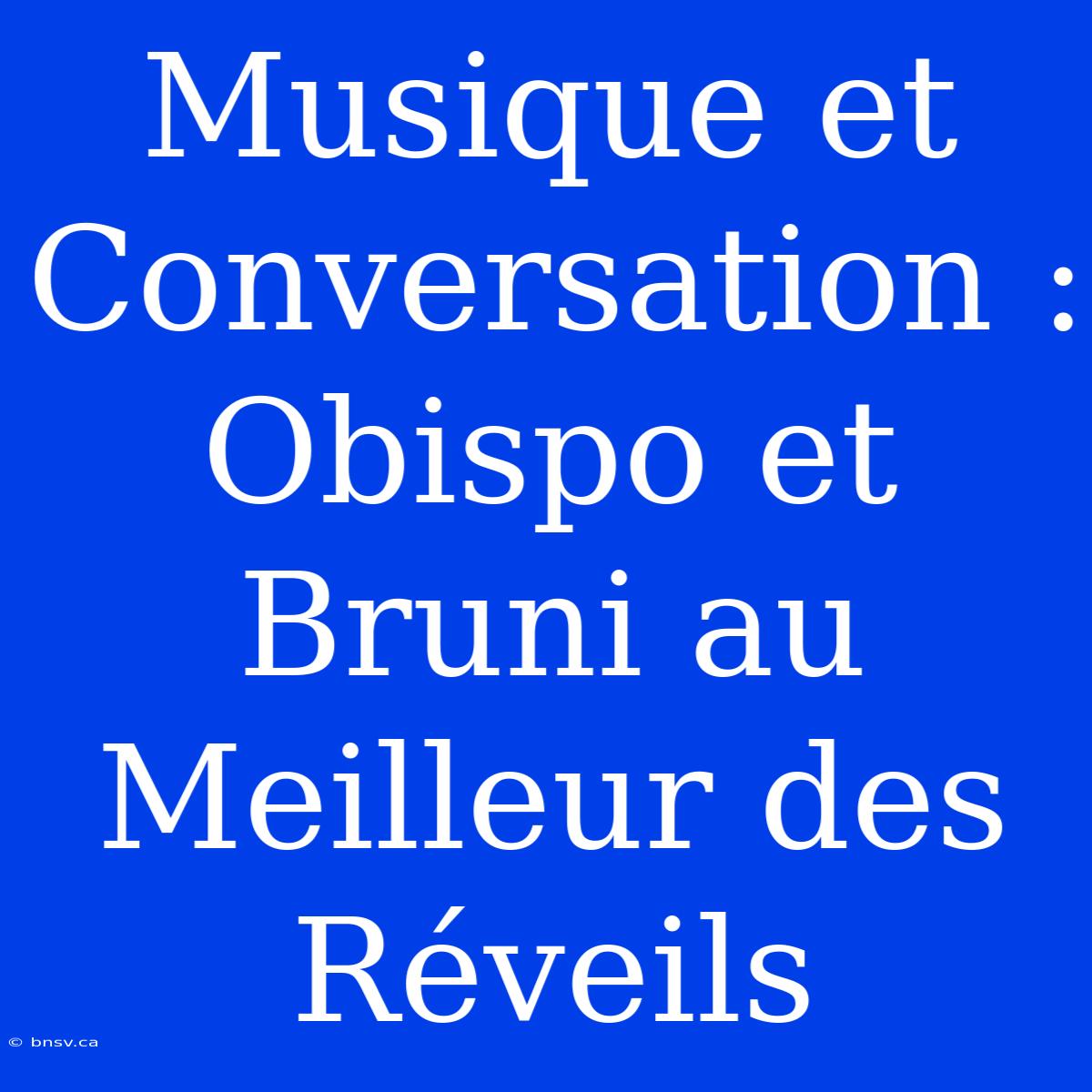 Musique et Conversation : Obispo et Bruni au Meilleur des Réveils

© bnsv.ca